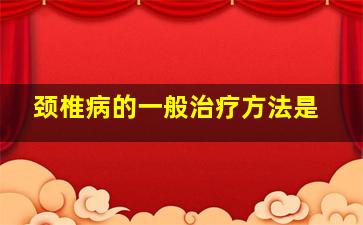 颈椎病的一般治疗方法是